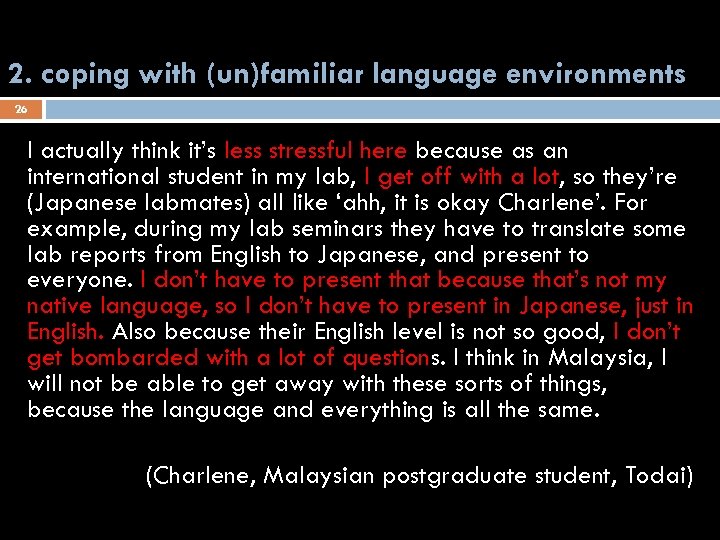 2. coping with (un)familiar language environments

26

I actually think it's less stressful here because as an international student in my lab, I get off with a lot, so they're (Japanese labmates) all like 'ahh, it is okay Charlene'. For example, during my lab seminars they have to translate some lab reports from English to Japanese, and present to everyone. I don't have to present that because that's not my native language, so I don't have to present in Japanese, just in English. Also because their English level is not so good, I don't get bombarded with a lot of questions. I think in Malaysia, I will not be able to get away with these sorts of things, because the language and everything is all the same.

(Charlene, Malaysian postgraduate student, Todai)